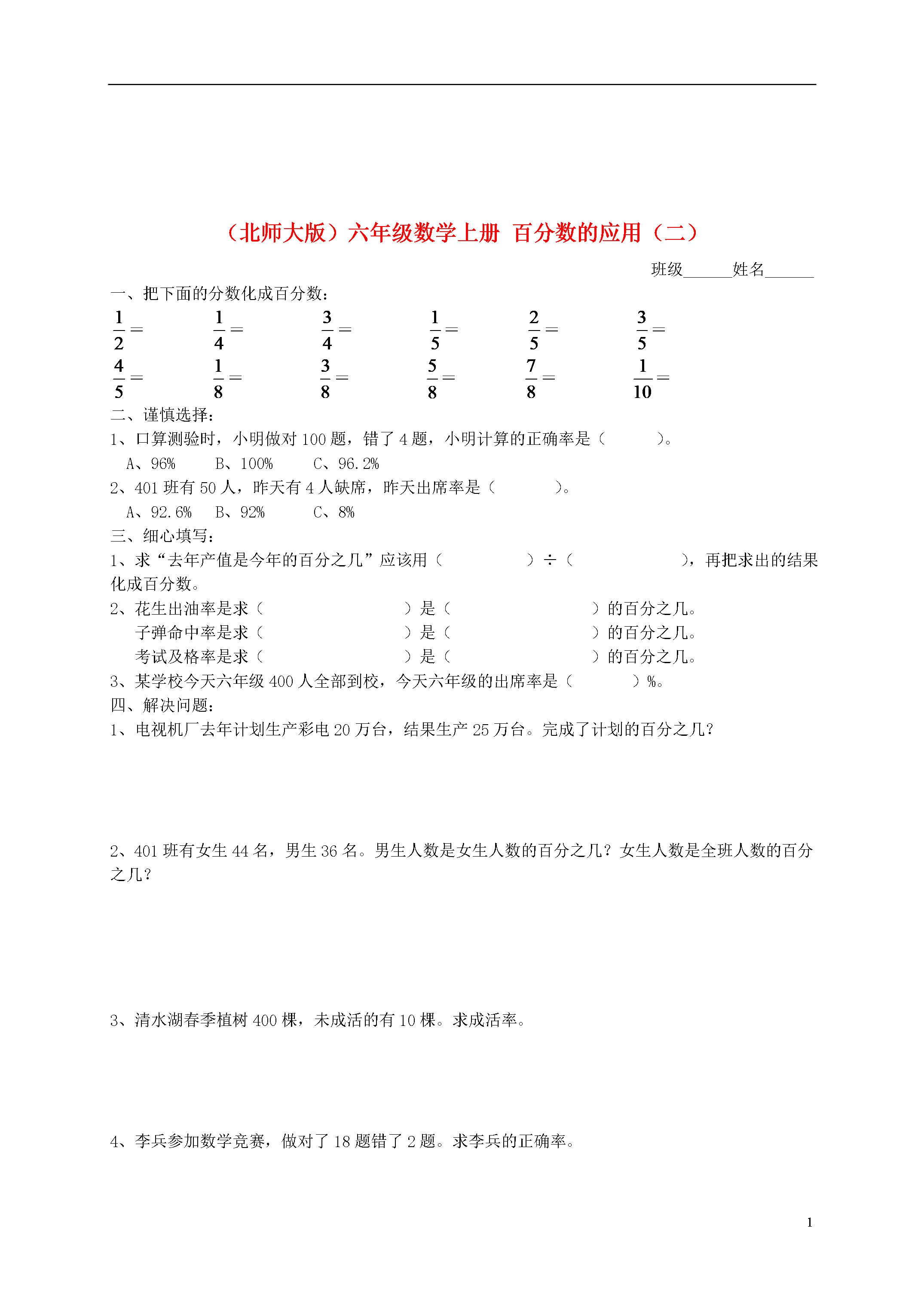 （北师大版）六年级数学上册 百分数的应用（二）

班级______姓名______

一、把下面的分数化成百分数：

$\frac{1}{2}=$ $\frac{1}{4}=$ $\frac{3}{4}=$ $\frac{1}{5}=$ $\frac{2}{5}=$ $\frac{3}{5}=$

$\frac{4}{5}=$ $\frac{1}{8}=$ $\frac{3}{8}=$ $\frac{5}{8}=$ $\frac{7}{8}=$ $\frac{1}{10}=$

二、谨慎选择：

1、口算测验时，小明做对 100 题，错了 4 题，小明计算的正确率是（　　）。

A、96%　B、100%　C、96.2%

2、401 班有 50 人，昨天有 4 人缺席，昨天出席率是（　　）。

A、92.6%　B、92%　C、8%

三、细心填写：

1、求“去年产值是今年的百分之几”应该用（　　）÷（　　），再把求出的结果化成百分数。

2、花生出油率是求（　　）是（　　）的百分之几。

子弹命中率是求（　　）是（　　）的百分之几。

考试及格率是求（　　）是（　　）的百分之几。

3、某学校今天六年级 400 人全部到校，今天六年级的出席率是（　　）%。

四、解决问题：

1、电视机厂去年计划生产彩电 20 万台，结果生产 25 万台。完成了计划的百分之几？

2、401 班有女生 44 名，男生 36 名。男生人数是女生人数的百分之几？女生人数是全班人数的百分之几？

3、清水湖春季植树 400 棵，未成活的有 10 棵。求成活率。

4、李兵参加数学竞赛，做对了 18 题错了 2 题。求李兵的正确率。

1